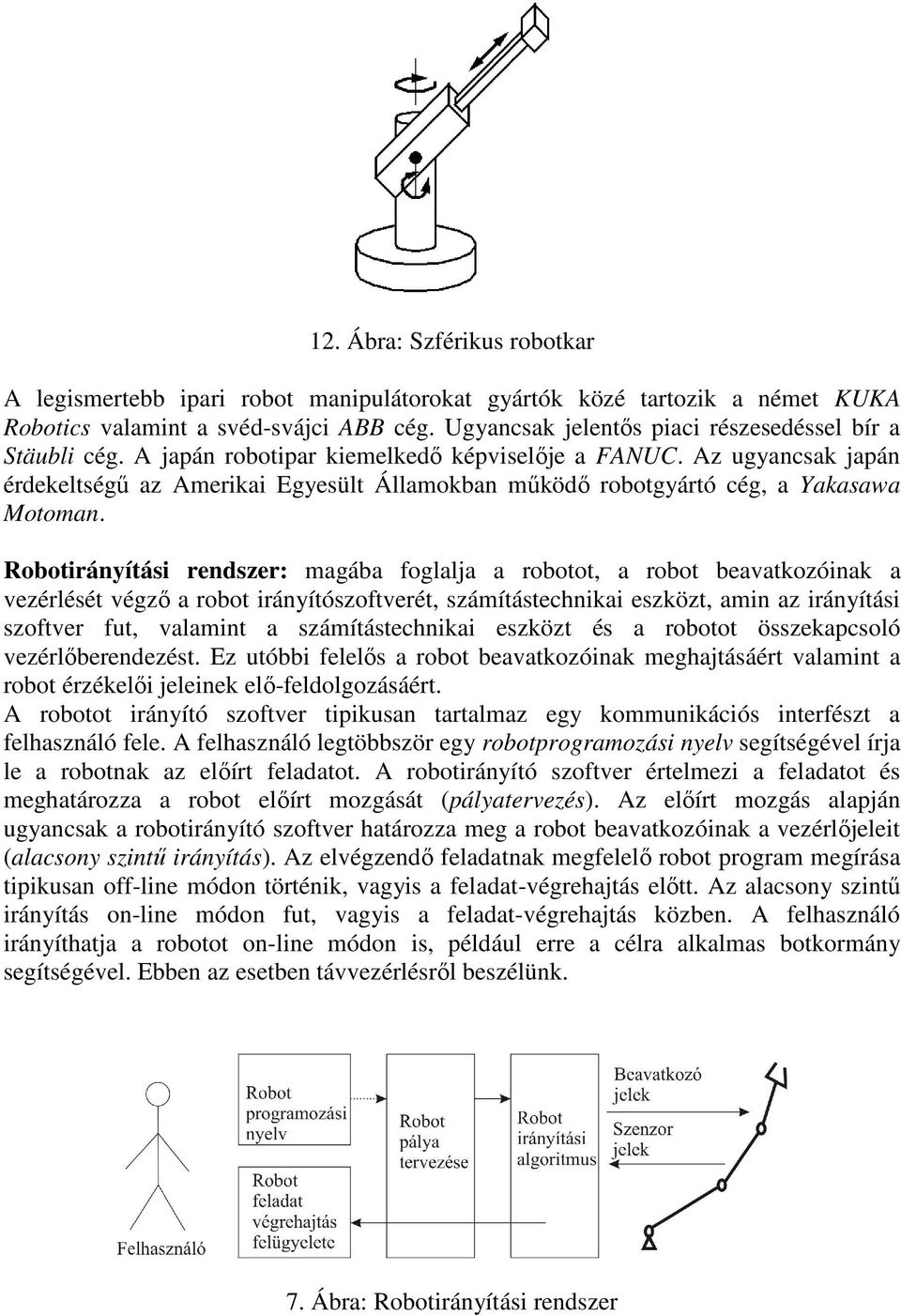 12. Ábra: Szférikus robotkar

A legismertebb ipari robot manipulátorokat gyártók közé tartozik a német KUKA Robotics valamint a svéd-svájci ABB cég. Ugyancsak jelentős piaci részesedéssel bír a Stäubli cég. A japán robotipar kiemelkedő képviselője a FANUC. Az ugyancsak japán érdekeltségű az Amerikai Egyesült Államokban működő robotgyártó cég, a Yakasawa Motoman.

Robotirányítási rendszer: magába foglalja a robotot, a robot beavatkozóinak a vezérlését végző a robot irányítószoftverét, számítástechnikai eszközt, amin az irányítási szoftver fut, valamint a számítástechnikai eszközt és a robotot összekapcsoló vezérlőberendezést. Ez utóbbi felelős a robot beavatkozóinak meghajtásáért valamint a robot érzékelői jeleinek elő-feldolgozásáért.
A robotot irányító szoftver tipikusan tartalmaz egy kommunikációs interfészt a felhasználó fele. A felhasználó legtöbbször egy robotprogramozási nyelv segítségével írja le a robotnak az előírt feladatot. A robotirányító szoftver értelmezi a feladatot és meghatározza a robot előírt mozgását (pályatervezés). Az előírt mozgás alapján ugyancsak a robotirányító szoftver határozza meg a robot beavatkozóinak a vezérlőjeleit (alacsony szintű irányítás). Az elvégzendő feladatnak megfelelő robot program megírása tipikusan off-line módon történik, vagyis a feladat-végrehajtás előtt. Az alacsony szintű irányítás on-line módon fut, vagyis a feladat-végrehajtás közben. A felhasználó irányíthatja a robotot on-line módon is, például erre a célra alkalmas botkormány segítségével. Ebben az esetben távvezérlésről beszélünk.

Felhasználó

Robot programozási nyelv

Robot feladat végrehajtás felügyelete

Robot pálya tervezése

Robot irányítási algoritmus

Beavatkozó jelek

Szenzor jelek

7. Ábra: Robotirányítási rendszer